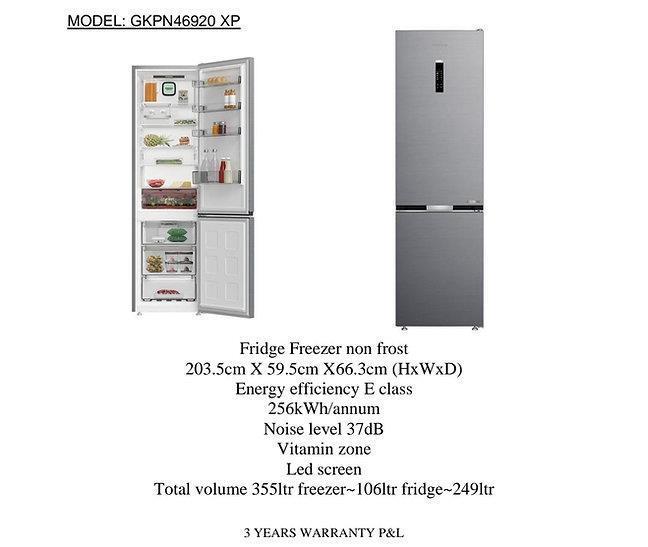 MODEL: GKPN46920 XP

Fridge Freezer non frost
203.5cm X 59.5cm X66.3cm (HxWxD)
Energy efficiency E class
256kWh/annum
Noise level 37dB
Vitamin zone
Led screen
Total volume 355ltr freezer~106ltr fridge~249ltr

3 YEARS WARRANTY P&L